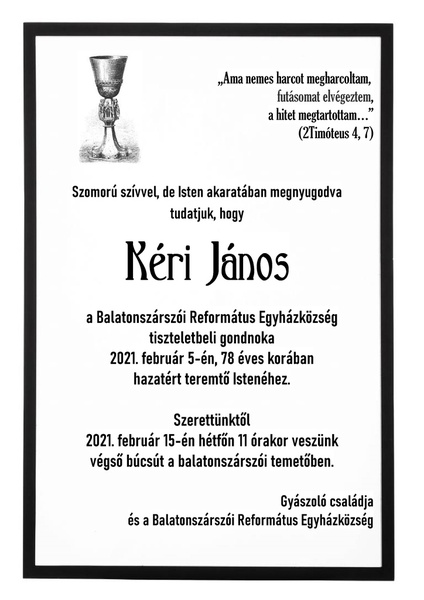 „Ama nemes harcot megharcoltam, futásomat elvégeztem, a hitet megtartottam…”
(2Timóteus 4, 7)

Szomorú szívvel, de Isten akaratában megnyugodva tudatjuk, hogy

Kéri János

a Balatonszárszói Református Egyházközség tiszteletbeli gondnoka 2021. február 5-én, 78 éves korában hazatért teremtő Istenéhez.

Szerettünktől 2021. február 15-én hétfőn 11 órakor veszünk végső búcsút a balatonszárszói temetőben.

Gyászoló családja és a Balatonszárszói Református Egyházközség